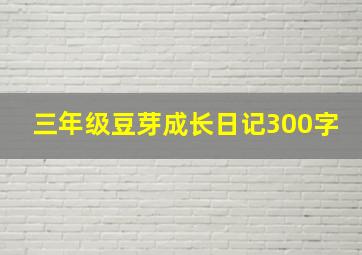 三年级豆芽成长日记300字